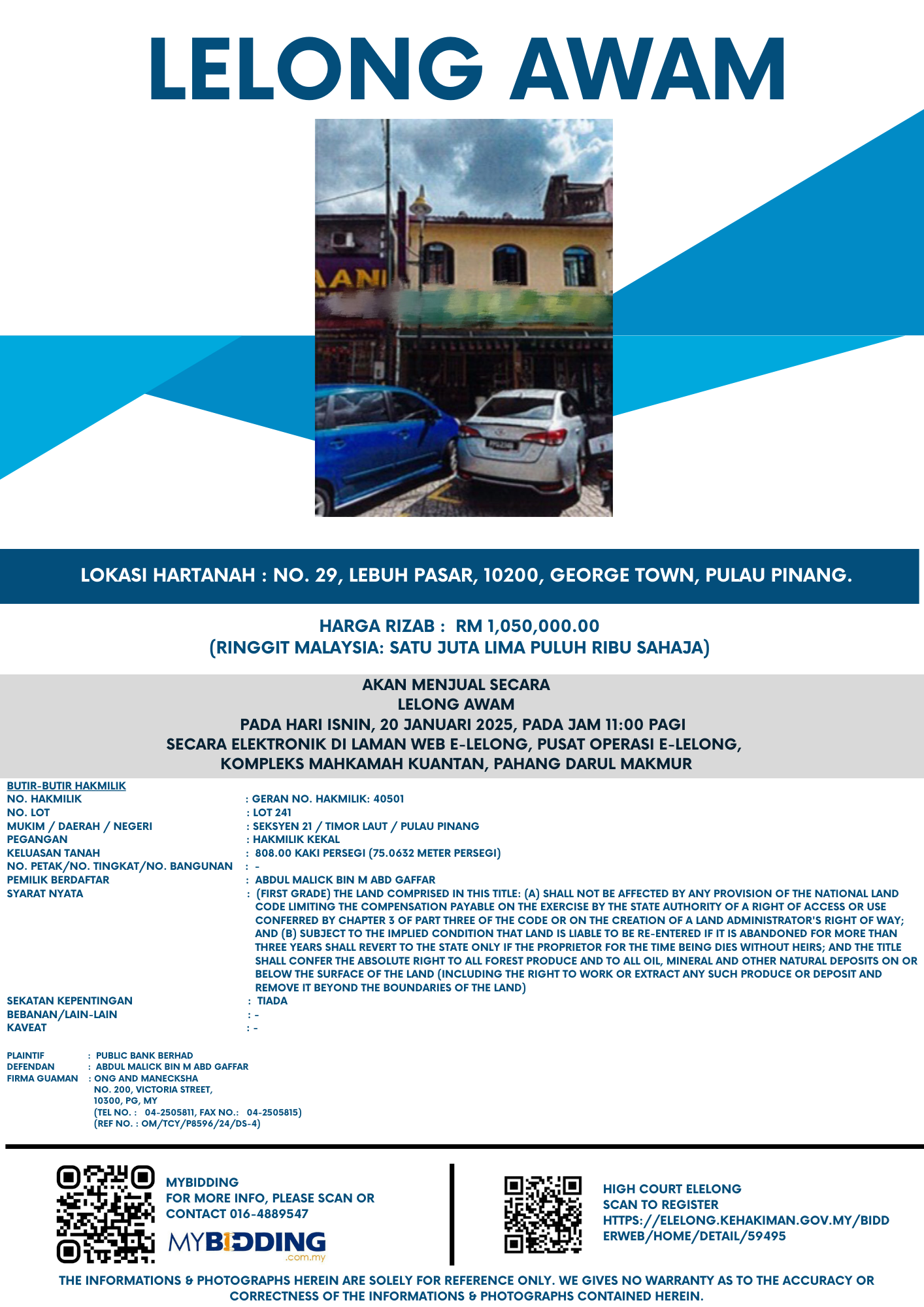 LELONG AWAM

AANI

LOKASI HARTANAH : NO. 29, LEBUH PASAR, 10200, GEORGE TOWN, PULAU PINANG.

HARGA RIZAB : RM 1,050,000.00
(RINGGIT MALAYSIA: SATU JUTA LIMA PULUH RIBU SAHAJA)

AKAN MENJUAL SECARA
LELONG AWAM
PADA HARI ISNIN, 20 JANUARI 2025, PADA JAM 11:00 PAGI
SECARA ELEKTRONIK DI LAMAN WEB E-LELONG, PUSAT OPERASI E-LELONG,
KOMPLEKS MAHKAMAH KUANTAN, PAHANG DARUL MAKMUR

BUTIR-BUTIR HAKMILIK
NO. HAKMILIK : GERAN NO. HAKMILIK: 40501
NO. LOT : LOT 241
MUKIM / DAERAH / NEGERI : SEKSYEN 21 / TIMOR LAUT / PULAU PINANG
PEGANGAN : HAKMILIK KEKAL
KELUASAN TANAH : 808.00 KAKI PERSEGI (75.0632 METER PERSEGI)
NO. PETAK/NO. TINGKAT/NO. BANGUNAN : -
PEMILIK BERDAFTAR : ABDUL MALICK BIN M ABD GAFFAR
SYARAT NYATA : (FIRST GRADE) THE LAND COMPRISED IN THIS TITLE: (A) SHALL NOT BE AFFECTED BY ANY PROVISION OF THE NATIONAL LAND CODE LIMITING THE COMPENSATION PAYABLE ON THE EXERCISE BY THE STATE AUTHORITY OF A RIGHT OF ACCESS OR USE CONFERRED BY CHAPTER 3 OF PART THREE OF THE CODE OR ON THE CREATION OF A LAND ADMINISTRATOR'S RIGHT OF WAY; AND (B) SUBJECT TO THE IMPLIED CONDITION THAT LAND IS LIABLE TO BE RE-ENTERED IF IT IS ABANDONED FOR MORE THAN THREE YEARS SHALL REVERT TO THE STATE ONLY IF THE PROPRIETOR FOR THE TIME BEING DIES WITHOUT HEIRS; AND THE TITLE SHALL CONFER THE ABSOLUTE RIGHT TO ALL FOREST PRODUCE AND TO ALL OIL, MINERAL AND OTHER NATURAL DEPOSITS ON OR BELOW THE SURFACE OF THE LAND (INCLUDING THE RIGHT TO WORK OR EXTRACT ANY SUCH PRODUCE OR DEPOSIT AND REMOVE IT BEYOND THE BOUNDARIES OF THE LAND)
SEKATAN KEPENTINGAN : TIADA
BEBANAN/LAIN-LAIN : -
KAVEAT : -

PLAINTIF : PUBLIC BANK BERHAD
DEFENDAN : ABDUL MALICK BIN M ABD GAFFAR
FIRMA GUAMAN : ONG AND MANECKSHA
NO. 200, VICTORIA STREET,
10300, PG, MY
(TEL NO. : 04-2505811, FAX NO.: 04-2505815)
(REF NO. : OM/TCY/P8596/24/DS-4)

MYBIDDING
FOR MORE INFO, PLEASE SCAN OR CONTACT 016-4889547
MYBIDDING .com.my

HIGH COURT ELELONG
SCAN TO REGISTER
HTTPS://ELELONG.KEHAKIMAN.GOV.MY/BIDDERWEB/HOME/DETAIL/59495

THE INFORMATIONS & PHOTOGRAPHS HEREIN ARE SOLELY FOR REFERENCE ONLY. WE GIVES NO WARRANTY AS TO THE ACCURACY OR CORRECTNESS OF THE INFORMATIONS & PHOTOGRAPHS CONTAINED HEREIN.